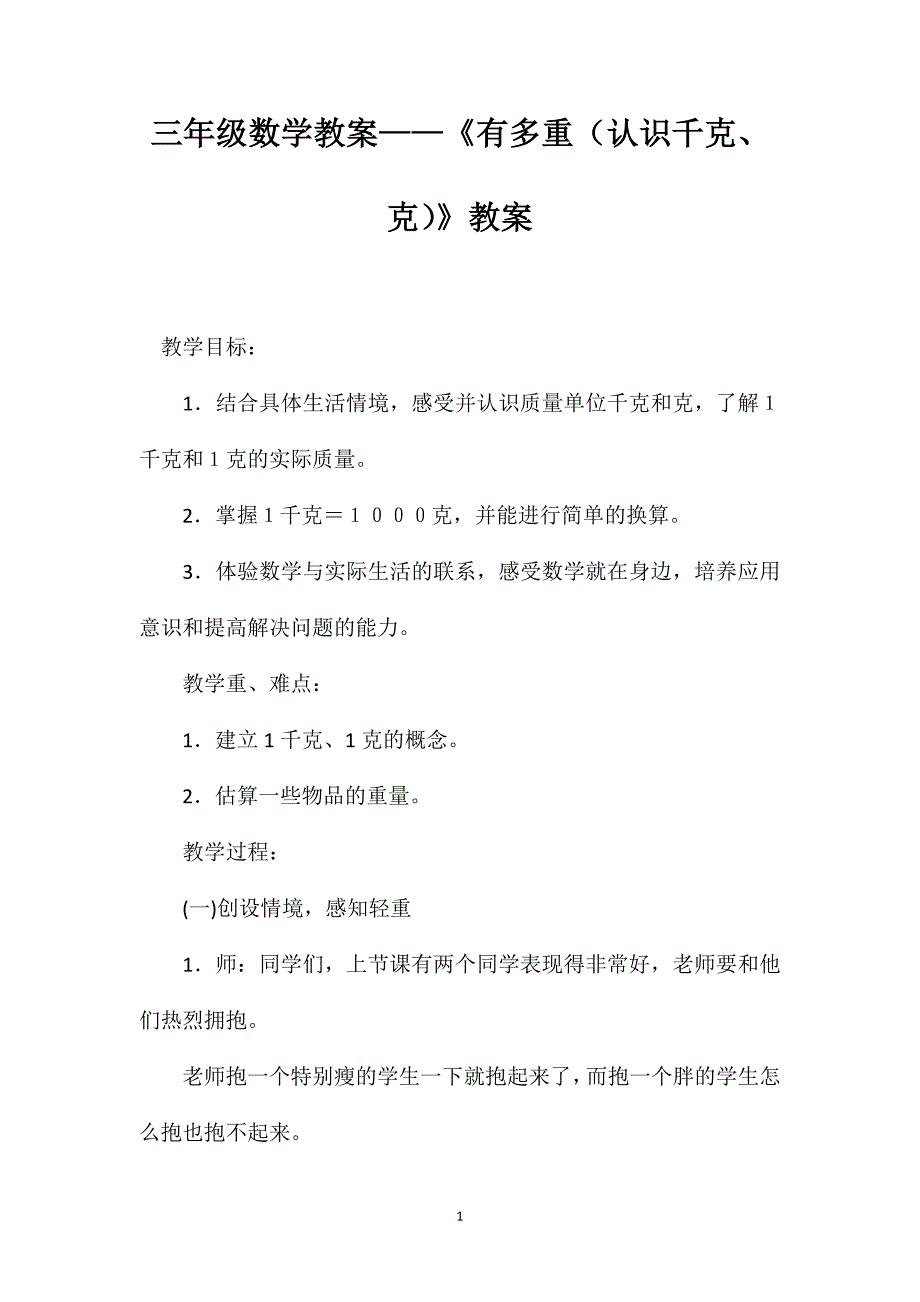 三年级数学教案——《有多重（认识千克、克）》教案

教学目标：

1．结合具体生活情境，感受并认识质量单位千克和克，了解１千克和１克的实际质量。

2．掌握１千克＝１０００克，并能进行简单的换算。

3．体验数学与实际生活的联系，感受数学就在身边，培养应用意识和提高解决问题的能力。

教学重、难点：

1．建立1千克、1克的概念。

2．估算一些物品的重量。

教学过程：

(一)创设情境，感知轻重

1．师：同学们，上节课有两个同学表现得非常好，老师要和他们热烈拥抱。

老师抱一个特别瘦的学生一下就抱起来了，而抱一个胖的学生怎么抱也抱不起来。

1